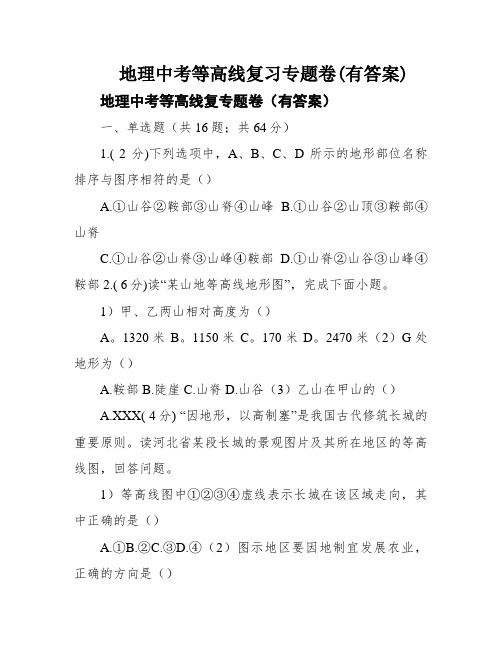 地理中考等高线复习专题卷(有答案)

地理中考等高线复专题卷（有答案）

一、单选题（共 16 题；共 64 分）

1.( 2 分)下列选项中，A、B、C、D 所示的地形部位名称排序与图序相符的是（）

A.①山谷②鞍部③山脊④山峰 B.①山谷②山顶③鞍部④山脊

C.①山谷②山脊③山峰④鞍部 D.①山脊②山谷③山峰④鞍部 2.( 6 分)读“某山地等高线地形图”，完成下面小题。

1）甲、乙两山相对高度为（）

A。1320 米 B。1150 米 C。170 米 D。2470 米（2）G 处地形为（）

A.鞍部 B.陡崖 C.山脊 D.山谷（3）乙山在甲山的（）

A.XXX( 4 分) “因地形，以高制塞”是我国古代修筑长城的重要原则。读河北省某段长城的景观图片及其所在地区的等高线图，回答问题。

1）等高线图中①②③④虚线表示长城在该区域走向，其中正确的是（）

A.①B.②C.③D.④（2）图示地区要因地制宜发展农业，正确的方向是（）